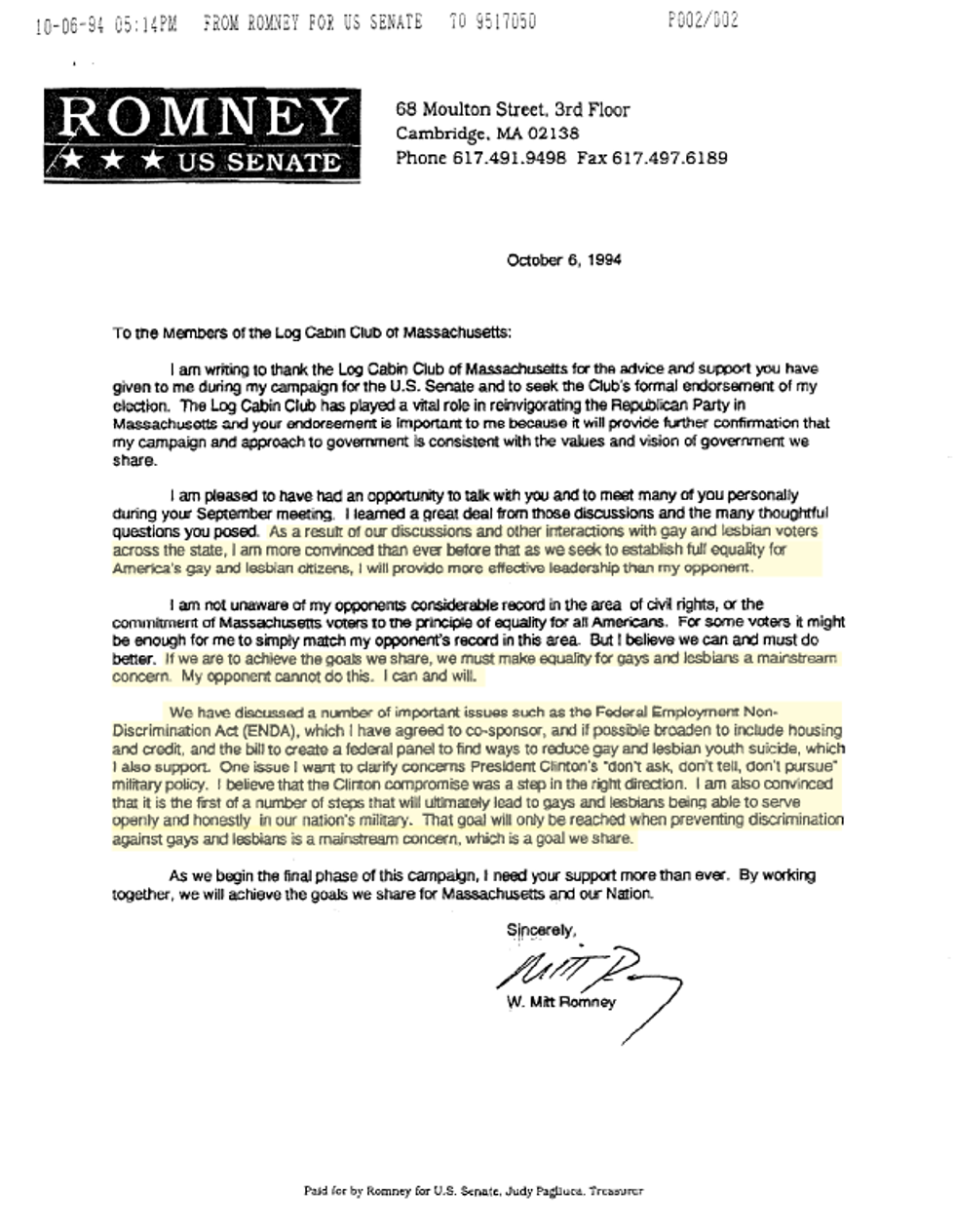 10-06-94 05:14PM FROM ROMNEY FOR US SENATE TO 9517050 P002/002

ROMNEY
★ ★ ★ US SENATE

68 Moulton Street, 3rd Floor
Cambridge, MA 02138
Phone 617.491.9498 Fax 617.497.6189

October 6, 1994

To the Members of the Log Cabin Club of Massachusetts:

I am writing to thank the Log Cabin Club of Massachusetts for the advice and support you have given to me during my campaign for the U.S. Senate and to seek the Club's formal endorsement of my election. The Log Cabin Club has played a vital role in reinvigorating the Republican Party in Massachusetts and your endorsement is important to me because it will provide further confirmation that my campaign and approach to government is consistent with the values and vision of government we share.

I am pleased to have had an opportunity to talk with you and to meet many of you personally during your September meeting. I learned a great deal from those discussions and the many thoughtful questions you posed. As a result of our discussions and other interactions with gay and lesbian voters across the state, I am more convinced than ever before that as we seek to establish full equality for America's gay and lesbian citizens, I will provide more effective leadership than my opponent.

I am not unaware of my opponents considerable record in the area of civil rights, or the commitment of Massachusetts voters to the principle of equality for all Americans. For some voters it might be enough for me to simply match my opponent's record in this area. But I believe we can and must do better. If we are to achieve the goals we share, we must make equality for gays and lesbians a mainstream concern. My opponent cannot do this. I can and will.

We have discussed a number of important issues such as the Federal Employment Non-Discrimination Act (ENDA), which I have agreed to co-sponsor, and if possible broaden to include housing and credit, and the bill to create a federal panel to find ways to reduce gay and lesbian youth suicide, which I also support. One issue I want to clarify concerns President Clinton's "don't ask, don't tell, don't pursue" military policy. I believe that the Clinton compromise was a step in the right direction. I am also convinced that it is the first of a number of steps that will ultimately lead to gays and lesbians being able to serve openly and honestly in our nation's military. That goal will only be reached when preventing discrimination against gays and lesbians is a mainstream concern, which is a goal we share.

As we begin the final phase of this campaign, I need your support more than ever. By working together, we will achieve the goals we share for Massachusetts and our Nation.

Sincerely,

Mitt Romney

W. Mitt Romney

Paid for by Romney for U.S. Senate, Judy Pagliuca, Treasurer